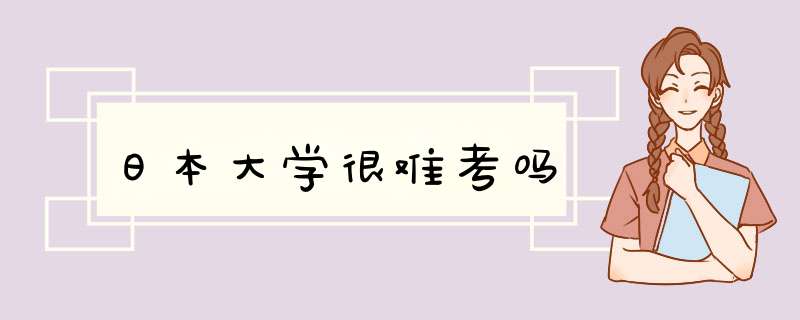 日本大学很难考吗